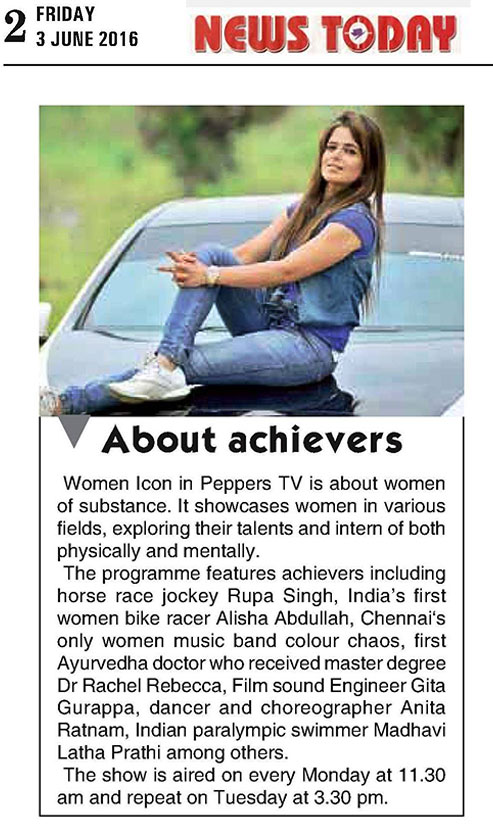 2 FRIDAY
3 JUNE 2016

NEWS TODAY

About achievers

Women Icon in Peppers TV is about women of substance. It showcases women in various fields, exploring their talents and intern of both physically and mentally.

The programme features achievers including horse race jockey Rupa Singh, India's first women bike racer Alisha Abdullah, Chennai's only women music band colour chaos, first Ayurvedha doctor who received master degree Dr Rachel Rebecca, Film sound Engineer Gita Gurappa, dancer and choreographer Anita Ratnam, Indian paralympic swimmer Madhavi Latha Prathi among others.

The show is aired on every Monday at 11.30 am and repeat on Tuesday at 3.30 pm.